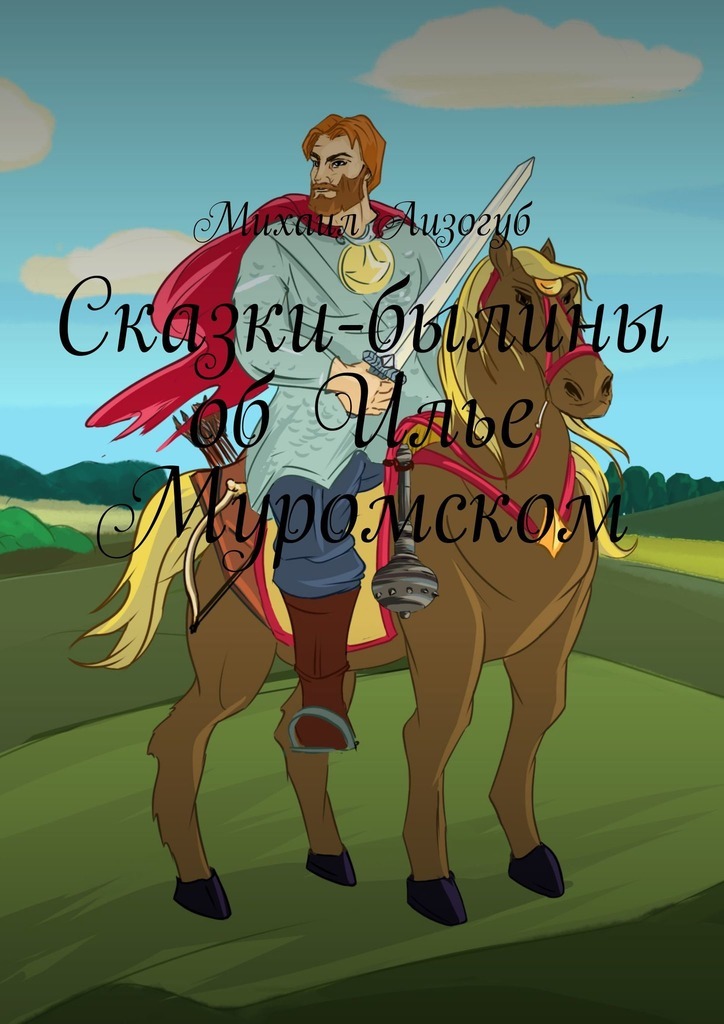 Михаил Лизогуб

Сказки-былины об Илье Муромском